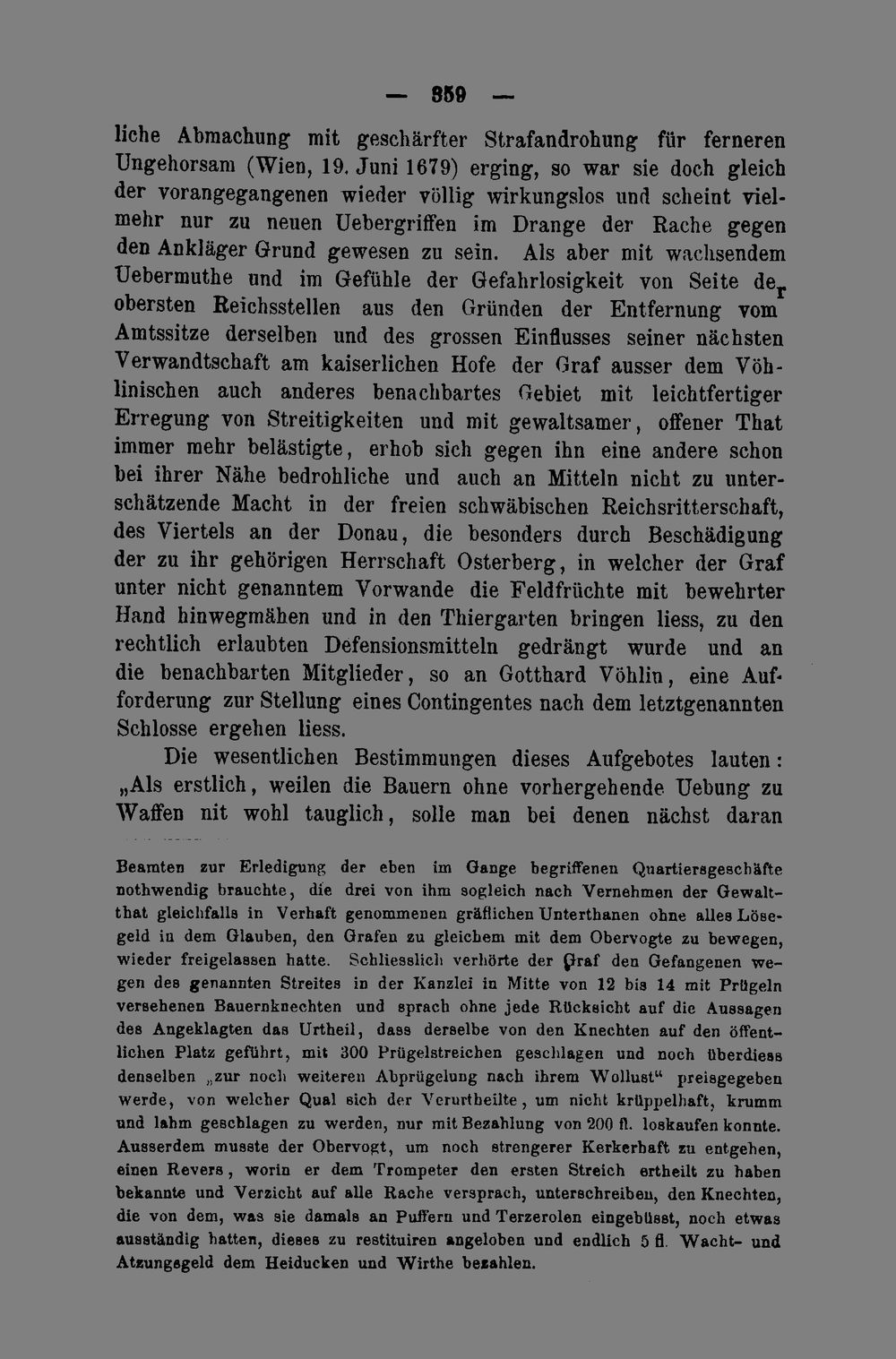 — 359 —

liche Abmachung mit geschärfter Strafandrohung für ferneren Ungehorsam (Wien, 19. Juni 1679) erging, so war sie doch gleich der vorangegangenen wieder völlig wirkungslos und scheint vielmehr nur zu neuen Uebergriffen im Drange der Rache gegen den Ankläger Grund gewesen zu sein. Als aber mit wachsendem Uebermuthe und im Gefühle der Gefahrlosigkeit von Seite der obersten Reichsstellen aus den Gründen der Entfernung vom Amtssitze derselben und des grossen Einflusses seiner nächsten Verwandtschaft am kaiserlichen Hofe der Graf ausser dem Vöhlinischen auch anderes benachbartes Gebiet mit leichtfertiger Erregung von Streitigkeiten und mit gewaltsamer, offener That immer mehr belästigte, erhob sich gegen ihn eine andere schon bei ihrer Nähe bedrohliche und auch an Mitteln nicht zu unterschätzende Macht in der freien schwäbischen Reichsritterschaft, des Viertels an der Donau, die besonders durch Beschädigung der zu ihr gehörigen Herrschaft Osterberg, in welcher der Graf unter nicht genanntem Vorwande die Feldfrüchte mit bewehrter Hand hinwegmähen und in den Thiergarten bringen liess, zu den rechtlich erlaubten Defensionsmitteln gedrängt wurde und an die benachbarten Mitglieder, so an Gotthard Vöhlin, eine Aufforderung zur Stellung eines Contingentes nach dem letztgenannten Schlosse ergehen liess.

Die wesentlichen Bestimmungen dieses Aufgebotes lauten: „Als erstlich, weilen die Bauern ohne vorhergehende Uebung zu Waffen nit wohl tauglich, solle man bei denen nächst daran

Beamten zur Erledigung der eben im Gange begriffenen Quartiersgeschäfte nothwendig brauchte, die drei von ihm sogleich nach Vernehmen der Gewaltthat gleichfalls in Verhaft genommenen gräflichen Unterthanen ohne alles Lösegeld in dem Glauben, den Grafen zu gleichem mit dem Obervogte zu bewegen, wieder freigelassen hatte. Schliesslich verhörte der Graf den Gefangenen wegen des genannten Streites in der Kanzlei in Mitte von 12 bis 14 mit Prügeln versehenen Bauernknechten und sprach ohne jede Rücksicht auf die Aussagen des Angeklagten das Urtheil, dass derselbe von den Knechten auf den öffentlichen Platz geführt, mit 300 Prügelstreichen geschlagen und noch überdiess denselben „zur noch weiteren Abprügelung nach ihrem Wollust“ preisgegeben werde, von welcher Qual sich der Verurtheilte, um nicht krüppelhaft, krumm und lahm geschlagen zu werden, nur mit Bezahlung von 200 fl. loskaufen konnte. Ausserdem musste der Obervogt, um noch strengerer Kerkerhaft zu entgehen, einen Revers, worin er dem Trompeter den ersten Streich ertheilt zu haben bekannte und Verzicht auf alle Rache versprach, unterschreiben, den Knechten, die von dem, was sie damals an Puffern und Terzerolen eingebüsst, noch etwas ausständig hatten, dieses zu restituiren angeloben und endlich 5 fl. Wacht- und Atzungsgeld dem Heiducken und Wirthe bezahlen.